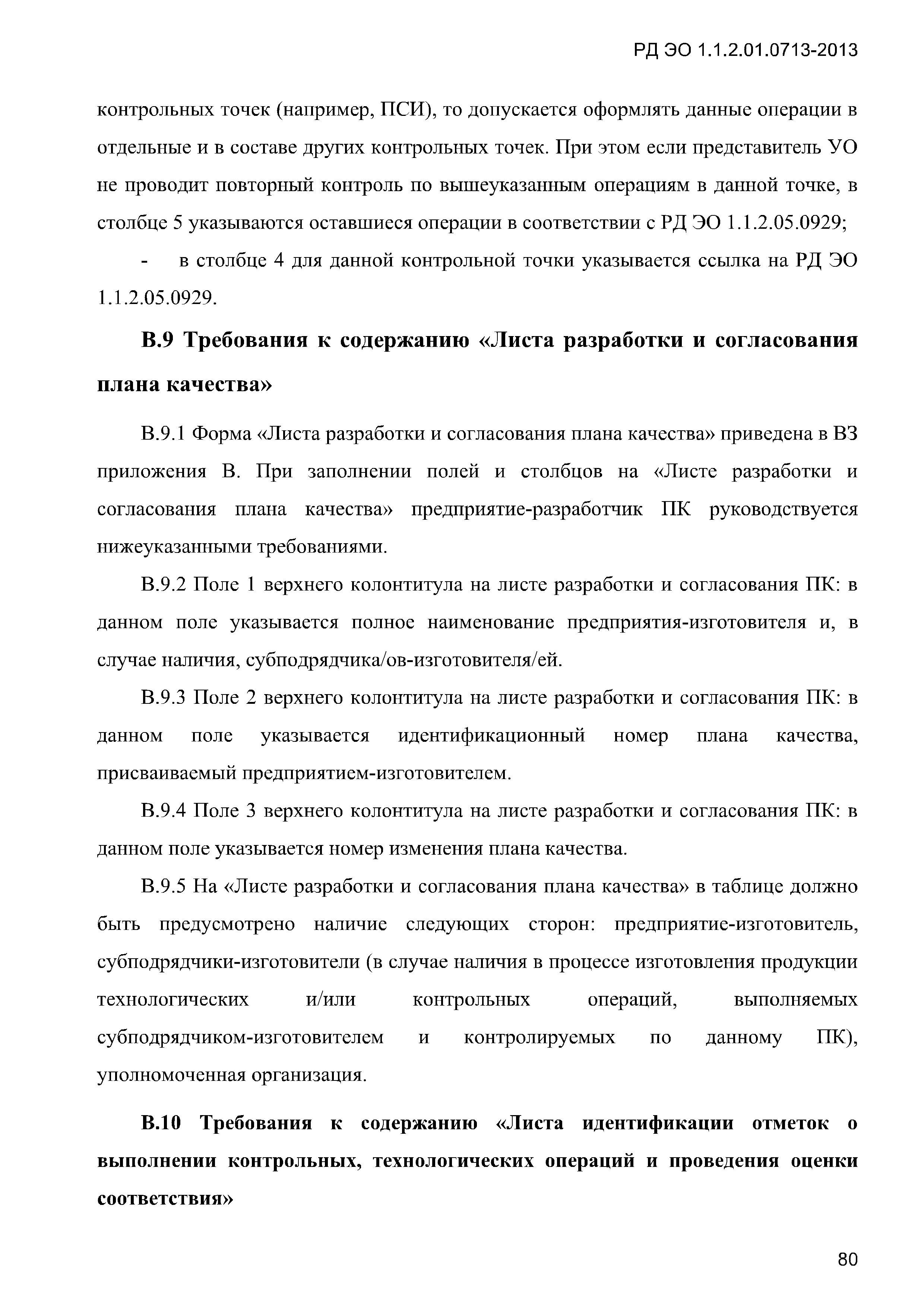 РД ЭО 1.1.2.01.0713-2013

контрольных точек (например, ПСИ), то допускается оформлять данные операции в отдельные и в составе других контрольных точек. При этом если представитель УО не проводит повторный контроль по вышеуказанным операциям в данной точке, в столбце 5 указываются оставшиеся операции в соответствии с РД ЭО 1.1.2.05.0929;

- в столбце 4 для данной контрольной точки указывается ссылка на РД ЭО 1.1.2.05.0929.

В.9 Требования к содержанию «Листа разработки и согласования плана качества»

В.9.1 Форма «Листа разработки и согласования плана качества» приведена в В3 приложения В. При заполнении полей и столбцов на «Листе разработки и согласования плана качества» предприятие-разработчик ПК руководствуется нижеуказанными требованиями.

В.9.2 Поле 1 верхнего колонтитула на листе разработки и согласования ПК: в данном поле указывается полное наименование предприятия-изготовителя и, в случае наличия, субподрядчика/ов-изготовителя/ей.

В.9.3 Поле 2 верхнего колонтитула на листе разработки и согласования ПК: в данном поле указывается идентификационный номер плана качества, присваиваемый предприятием-изготовителем.

В.9.4 Поле 3 верхнего колонтитула на листе разработки и согласования ПК: в данном поле указывается номер изменения плана качества.

В.9.5 На «Листе разработки и согласования плана качества» в таблице должно быть предусмотрено наличие следующих сторон: предприятие-изготовитель, субподрядчики-изготовители (в случае наличия в процессе изготовления продукции технологических и/или контрольных операций, выполняемых субподрядчиком-изготовителем и контролируемых по данному ПК), уполномоченная организация.

В.10 Требования к содержанию «Листа идентификации отметок о выполнении контрольных, технологических операций и проведения оценки соответствия»

80